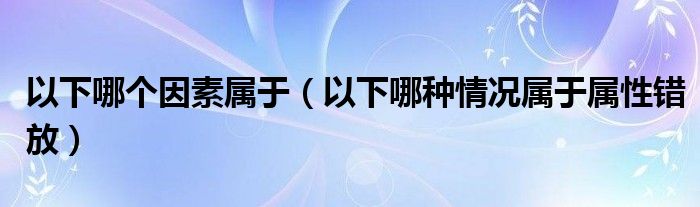 以下哪个因素属于（以下哪种情况属于属性错放）